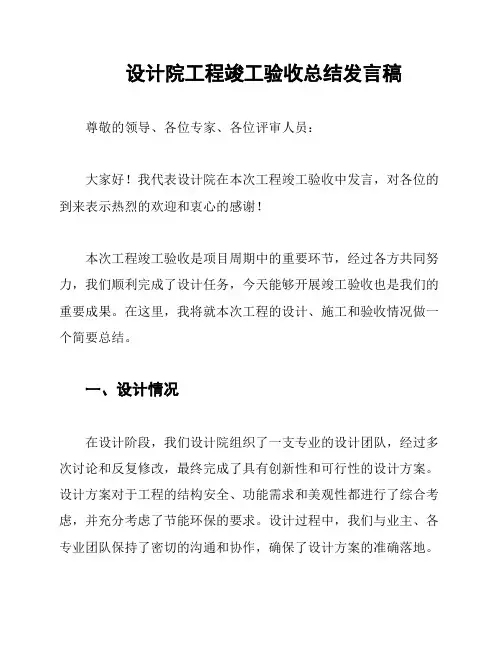 设计院工程竣工验收总结发言稿

尊敬的领导、各位专家、各位评审人员：

大家好！我代表设计院在本次工程竣工验收中发言，对各位的到来表示热烈的欢迎和衷心的感谢！

本次工程竣工验收是项目周期中的重要环节，经过各方共同努力，我们顺利完成了设计任务，今天能够开展竣工验收也是我们的重要成果。在这里，我将就本次工程的设计、施工和验收情况做一个简要总结。

一、设计情况

在设计阶段，我们设计院组织了一支专业的设计团队，经过多次讨论和反复修改，最终完成了具有创新性和可行性的设计方案。设计方案对于工程的结构安全、功能需求和美观性都进行了综合考虑，并充分考虑了节能环保的要求。设计过程中，我们与业主、各专业团队保持了密切的沟通和协作，确保了设计方案的准确落地。